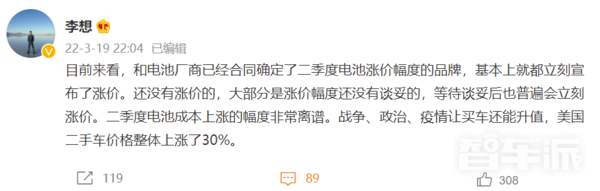 李想

22-3-19 22:04 已编辑

目前来看，和电池厂商已经合同确定了二季度电池涨价幅度的品牌，基本上就都立刻宣布了涨价。还没有涨价的，大部分是涨价幅度还没有谈妥的，等待谈妥后也普遍会立刻涨价。二季度电池成本上涨的幅度非常离谱。战争、政治、疫情让买车还能升值，美国二手车价格整体上涨了30%。

智车派

119　89　308